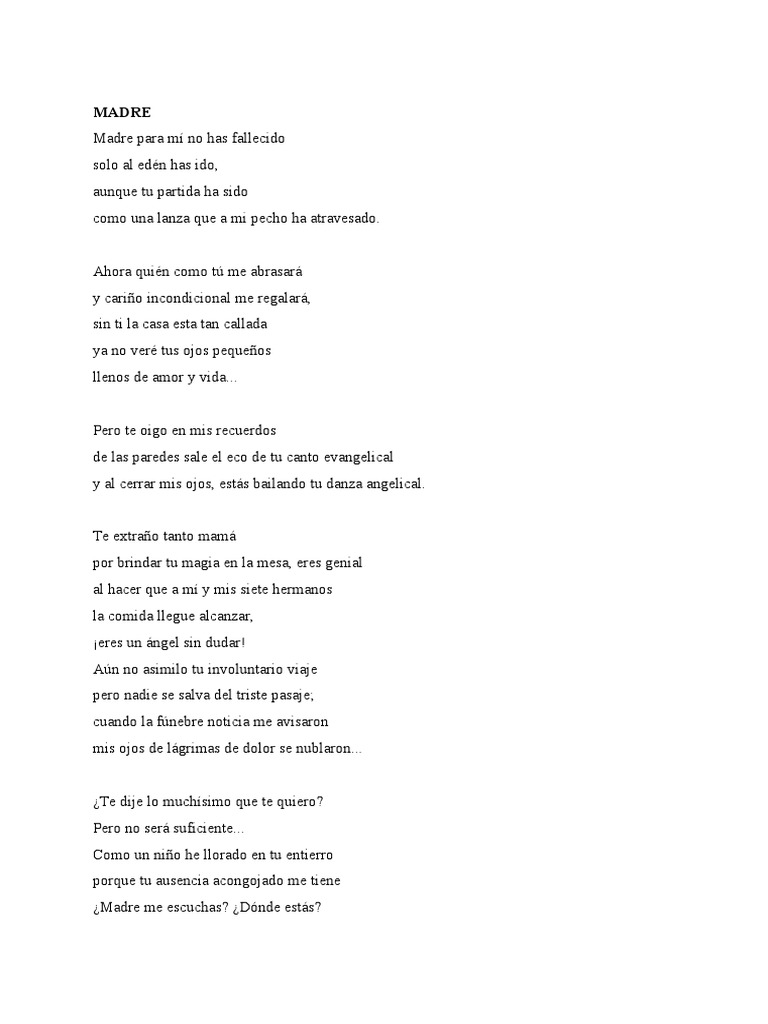 MADRE
Madre para mí no has fallecido
solo al edén has ido,
aunque tu partida ha sido
como una lanza que a mi pecho ha atravesado.

Ahora quién como tú me abrasará
y cariño incondicional me regalará,
sin ti la casa esta tan callada
ya no veré tus ojos pequeños
llenos de amor y vida…

Pero te oigo en mis recuerdos
de las paredes sale el eco de tu canto evangelical
y al cerrar mis ojos, estás bailando tu danza angelical.

Te extraño tanto mamá
por brindar tu magia en la mesa, eres genial
al hacer que a mí y mis siete hermanos
la comida llegue alcanzar,
¡eres un ángel sin dudar!
Aún no asimilo tu involuntario viaje
pero nadie se salva del triste pasaje;
cuando la fúnebre noticia me avisaron
mis ojos de lágrimas de dolor se nublaron…

¿Te dije lo muchísimo que te quiero?
Pero no será suficiente…
Como un niño he llorado en tu entierro
porque tu ausencia acongojado me tiene
¿Madre me escuchas? ¿Dónde estás?